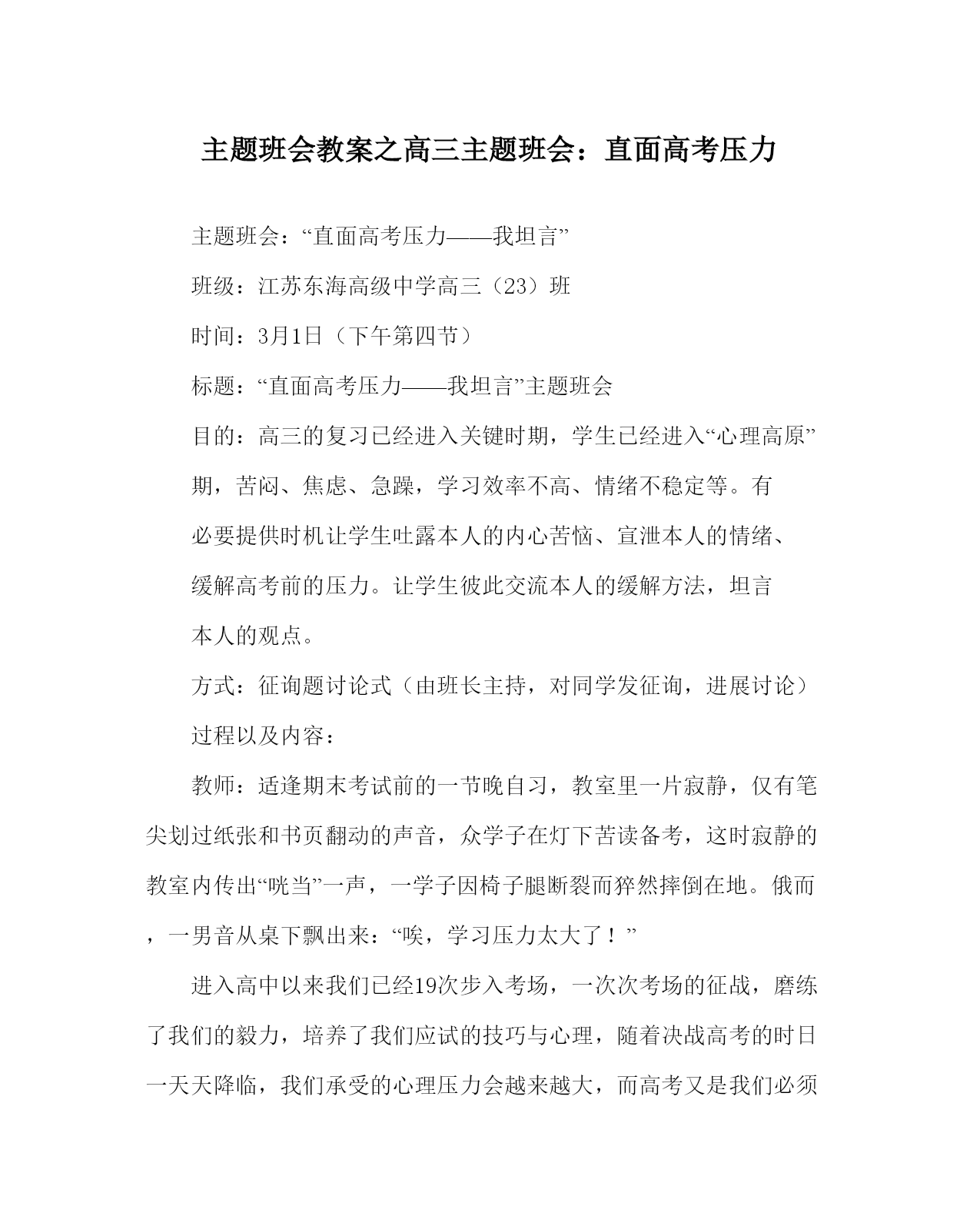 主题班会教案之高三主题班会：直面高考压力

主题班会：“直面高考压力——我坦言”

班级：江苏东海高级中学高三（23）班

时间：3月1日（下午第四节）

标题：“直面高考压力——我坦言”主题班会

目的：高三的复习已经进入关键时期，学生已经进入“心理高原”期，苦闷、焦虑、急躁，学习效率不高、情绪不稳定等。有必要提供时机让学生吐露本人的内心苦恼、宣泄本人的情绪、缓解高考前的压力。让学生彼此交流本人的缓解方法，坦言本人的观点。

方式：征询题讨论式（由班长主持，对同学发征询，进展讨论）

过程以及内容：

教师：适逢期末考试前的一节晚自习，教室里一片寂静，仅有笔尖划过纸张和书页翻动的声音，众学子在灯下苦读备考，这时寂静的教室内传出“咣当”一声，一学子因椅子腿断裂而猝然摔倒在地。俄而，一男音从桌下飘出来：“唉，学习压力太大了！”

进入高中以来我们已经19次步入考场，一次次考场的征战，磨练了我们的毅力，培养了我们应试的技巧与心理，随着决战高考的时日一天天降临，我们承受的心理压力会越来越大，而高考又是我们必须